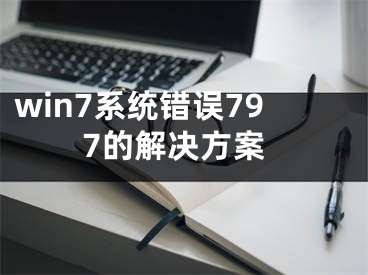 win7系统错误797的解决方案